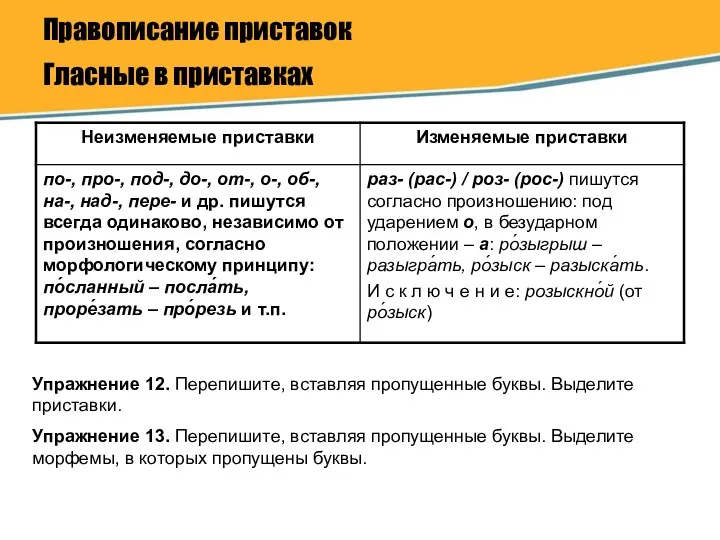 Правописание приставок

Гласные в приставках

| Неизменяемые приставки | Изменяемые приставки |
|---|---|
| по-, про-, под-, до-, от-, о-, об-, на-, над-, пере- и др. пишутся всегда одинаково, независимо от произношения, согласно морфологическому принципу: по́сланный – посла́ть, проре́зать – про́резь и т.п. | раз- (рас-) / роз- (рос-) пишутся согласно произношению: под ударением о, в безударном положении – а: ро́зыгрыш – разыгра́ть, ро́зыск – разыска́ть. И с к л ю ч е н и е: розыскно́й (от ро́зыск) |

Упражнение 12. Перепишите, вставляя пропущенные буквы. Выделите приставки.

Упражнение 13. Перепишите, вставляя пропущенные буквы. Выделите морфемы, в которых пропущены буквы.